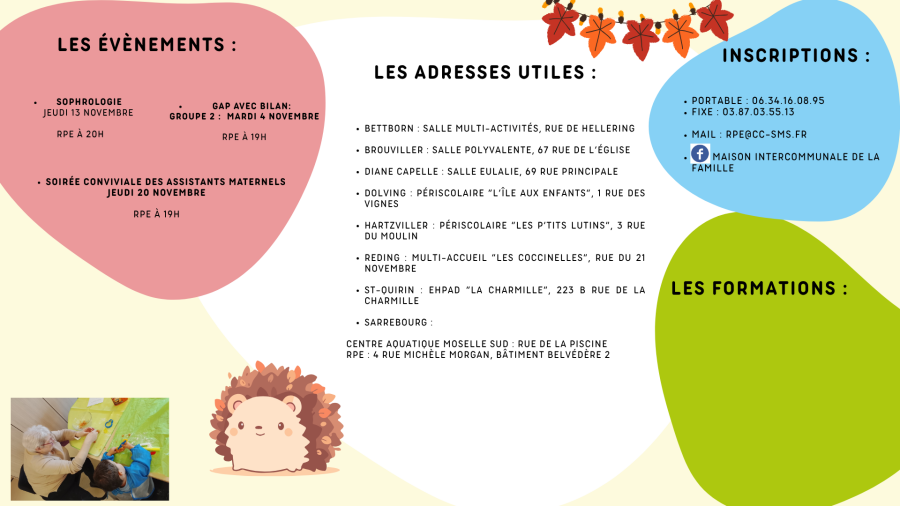 LES ÉVÈNEMENTS :

• SOPHROLOGIE
JEUDI 13 NOVEMBRE

RPE À 20H

• GAP AVEC BILAN:
GROUPE 2 : MARDI 4 NOVEMBRE

RPE À 19H

• SOIRÉE CONVIVIALE DES ASSISTANTS MATERNELS
JEUDI 20 NOVEMBRE

RPE À 19H

LES ADRESSES UTILES :

• BETTBORN : SALLE MULTI-ACTIVITÉS, RUE DE HELLERING

• BROUVILLER : SALLE POLYVALENTE, 67 RUE DE L'ÉGLISE

• DIANE CAPELLE : SALLE EULALIE, 69 RUE PRINCIPALE

• DOLVING : PÉRISCOLAIRE "L'ÎLE AUX ENFANTS", 1 RUE DES VIGNES

• HARTZVILLER : PÉRISCOLAIRE "LES P'TITS LUTINS", 3 RUE DU MOULIN

• REDING : MULTI-ACCUEIL "LES COCCINELLES", RUE DU 21 NOVEMBRE

• ST-QUIRIN : EHPAD "LA CHARMILLE", 223 B RUE DE LA CHARMILLE

• SARREBOURG :

CENTRE AQUATIQUE MOSELLE SUD : RUE DE LA PISCINE
RPE : 4 RUE MICHÈLE MORGAN, BÂTIMENT BELVÉDÈRE 2

INSCRIPTIONS :

• PORTABLE : 06.34.16.08.95
• FIXE : 03.87.03.55.13

• MAIL : RPE@CC-SMS.FR

• MAISON INTERCOMMUNALE DE LA FAMILLE

LES FORMATIONS :